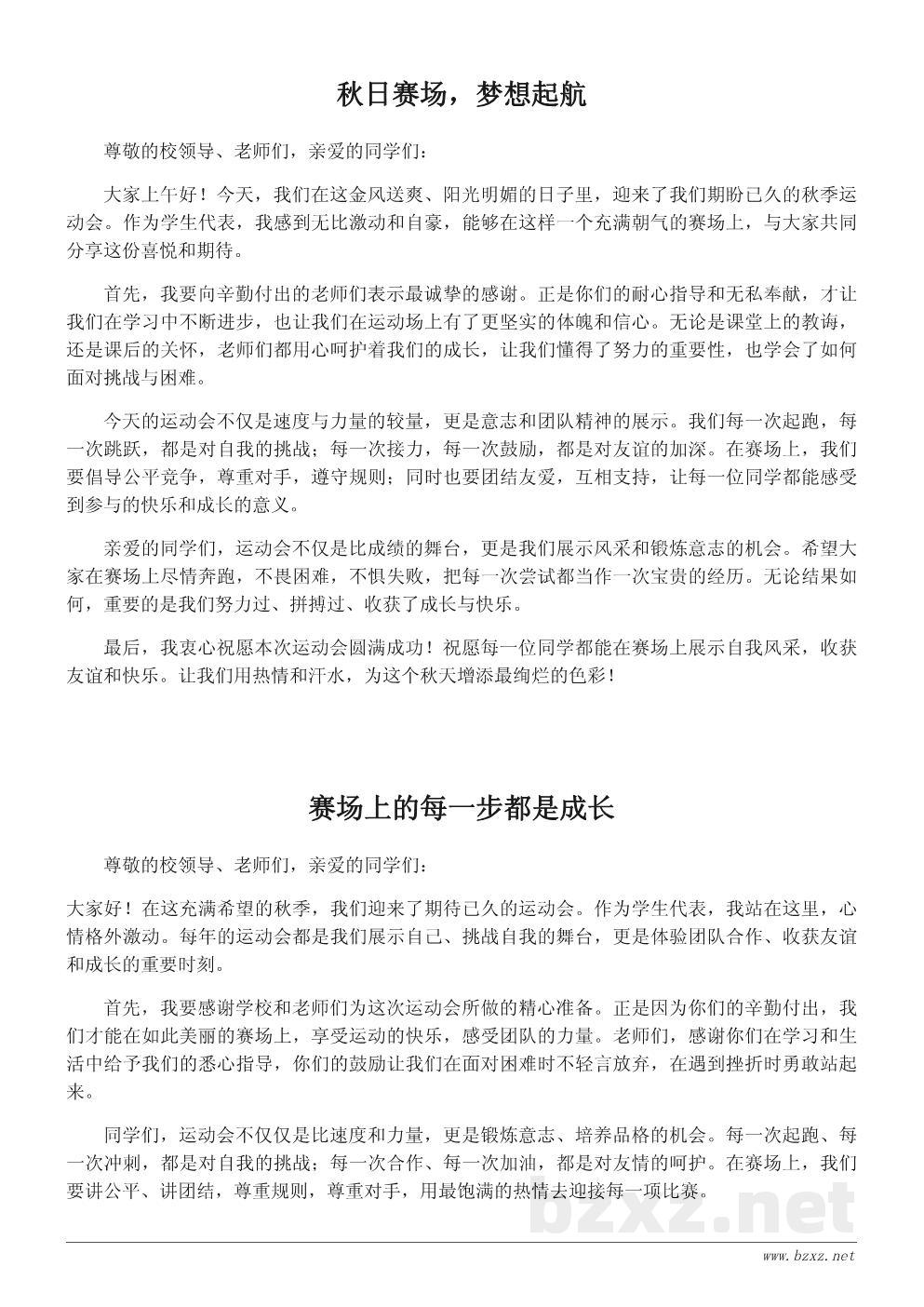 秋日赛场，梦想起航

尊敬的校领导、老师们，亲爱的同学们：

大家上午好！今天，我们在这金风送爽、阳光明媚的日子里，迎来了我们期盼已久的秋季运动会。作为学生代表，我感到无比激动和自豪，能够在这样一个充满朝气的赛场上，与大家共同分享这份喜悦和期待。

首先，我要向辛勤付出的老师们表示最诚挚的感谢。正是你们的耐心指导和无私奉献，才让我们在学习中不断进步，也让我们在运动场上有了更坚实的体魄和信心。无论是课堂上的教诲，还是课后的关怀，老师们都用心呵护着我们的成长，让我们懂得了努力的重要性，也学会了如何面对挑战与困难。

今天的运动会不仅是速度与力量的较量，更是意志和团队精神的展示。我们每一次起跑，每一次跳跃，都是对自我的挑战；每一次接力，每一次鼓励，都是对友谊的加深。在赛场上，我们要倡导公平竞争，尊重对手，遵守规则；同时也要团结友爱，互相支持，让每一位同学都能感受到参与的快乐和成长的意义。

亲爱的同学们，运动会不仅是比成绩的舞台，更是我们展示风采和锻炼意志的机会。希望大家在赛场上尽情奔跑，不畏困难，不惧失败，把每一次尝试都当作一次宝贵的经历。无论结果如何，重要的是我们努力过、拼搏过、收获了成长与快乐。

最后，我衷心祝愿本次运动会圆满成功！祝愿每一位同学都能在赛场上展示自我风采，收获友谊和快乐。让我们用热情和汗水，为这个秋天增添最绚烂的色彩！

赛场上的每一步都是成长

尊敬的校领导、老师们，亲爱的同学们：

大家好！在这充满希望的秋季，我们迎来了期待已久的运动会。作为学生代表，我站在这里，心情格外激动。每年的运动会都是我们展示自己、挑战自我的舞台，更是体验团队合作、收获友谊和成长的重要时刻。

首先，我要感谢学校和老师们为这次运动会所做的精心准备。正是因为你们的辛勤付出，我们才能在如此美丽的赛场上，享受运动的快乐，感受团队的力量。老师们，感谢你们在学习和生活中给予我们的悉心指导，你们的鼓励让我们在面对困难时不轻言放弃，在遇到挫折时勇敢站起来。

同学们，运动会不仅仅是比速度和力量，更是锻炼意志、培养品格的机会。每一次起跑、每一次冲刺，都是对自我的挑战；每一次合作、每一次加油，都是对友情的呵护。在赛场上，我们要讲公平、讲团结，尊重规则，尊重对手，用最饱满的热情去迎接每一项比赛。

bzxz.net

www.bzxz.net